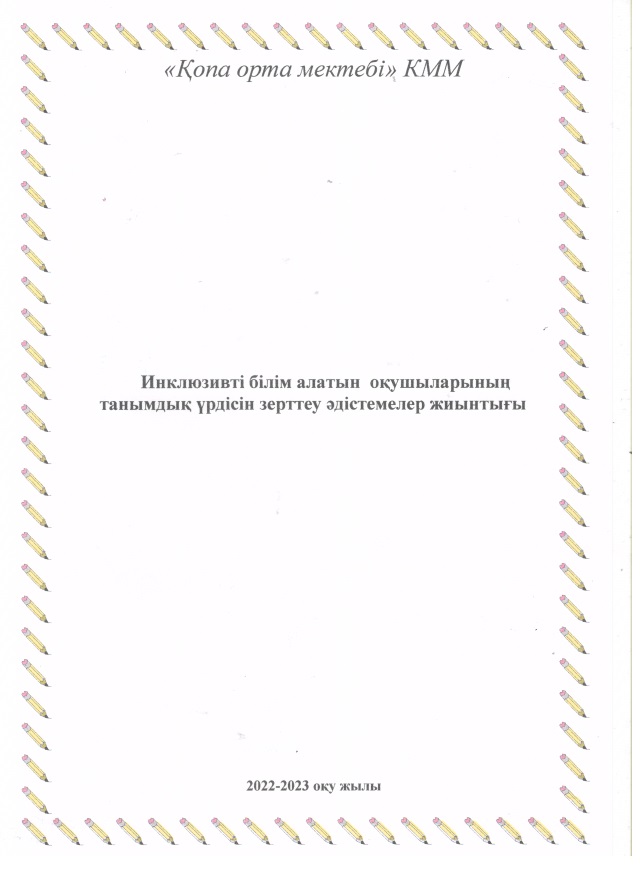 «Қопа орта мектебі» КММ

Инклюзивті білім алатын оқушыларының танымдық үрдісін зерттеу әдістемелер жиынтығы

2022-2023 оқу жылы